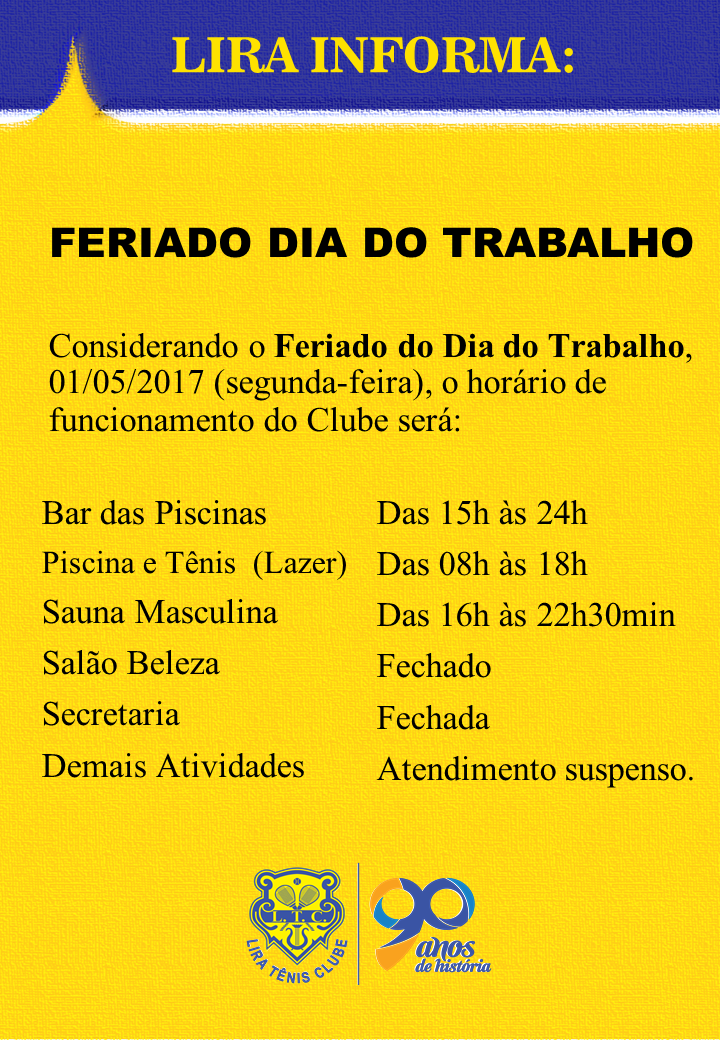 LIRA INFORMA:

FERIADO DIA DO TRABALHO

Considerando o Feriado do Dia do Trabalho, 01/05/2017 (segunda-feira), o horário de funcionamento do Clube será:

Bar das Piscinas Das 15h às 24h
Piscina e Tênis (Lazer) Das 08h às 18h
Sauna Masculina Das 16h às 22h30min
Salão Beleza Fechado
Secretaria Fechada
Demais Atividades Atendimento suspenso.

L.T.C.
LIRA TÊNIS CLUBE

90 anos de história